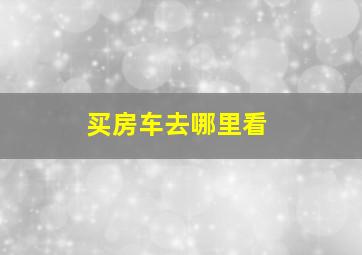 买房车去哪里看